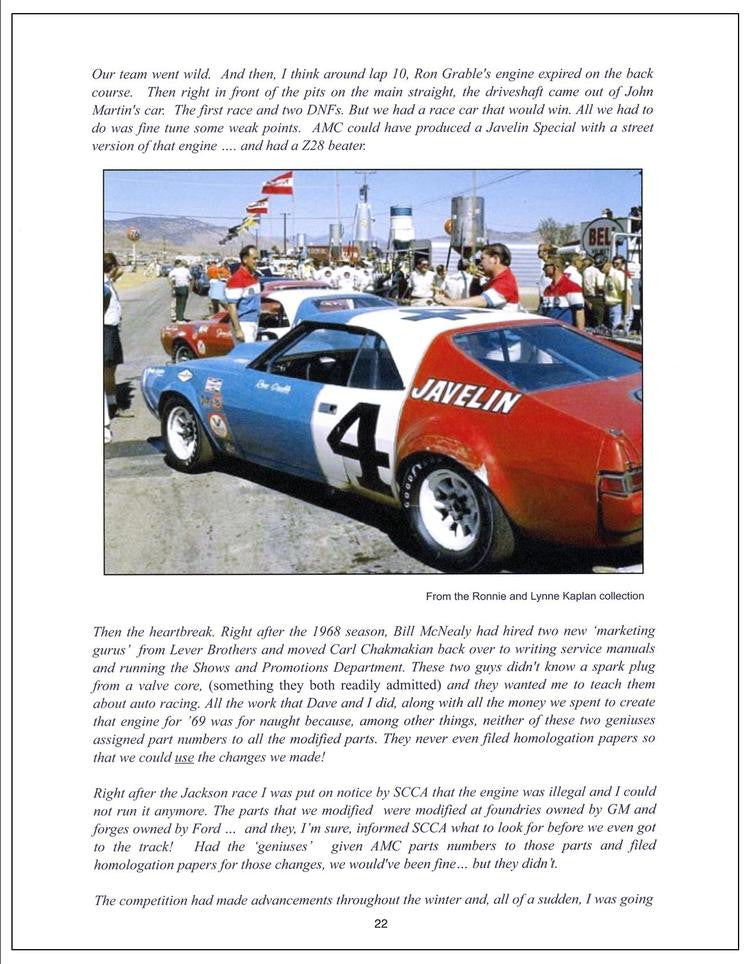 Our team went wild. And then, I think around lap 10, Ron Grable's engine expired on the back course. Then right in front of the pits on the main straight, the driveshaft came out of John Martin's car. The first race and two DNFs. But we had a race car that would win. All we had to do was fine tune some weak points. AMC could have produced a Javelin Special with a street version of that engine .... and had a Z28 beater.

JAVELIN

4

From the Ronnie and Lynne Kaplan collection

Then the heartbreak. Right after the 1968 season, Bill McNealy had hired two new 'marketing gurus' from Lever Brothers and moved Carl Chakmakian back over to writing service manuals and running the Shows and Promotions Department. These two guys didn't know a spark plug from a valve core, (something they both readily admitted) and they wanted me to teach them about auto racing. All the work that Dave and I did, along with all the money we spent to create that engine for '69 was for naught because, among other things, neither of these two geniuses assigned part numbers to all the modified parts. They never even filed homologation papers so that we could use the changes we made!

Right after the Jackson race I was put on notice by SCCA that the engine was illegal and I could not run it anymore. The parts that we modified were modified at foundries owned by GM and forges owned by Ford ... and they, I'm sure, informed SCCA what to look for before we even got to the track! Had the 'geniuses' given AMC parts numbers to those parts and filed homologation papers for those changes, we would've been fine... but they didn't.

The competition had made advancements throughout the winter and, all of a sudden, I was going

22